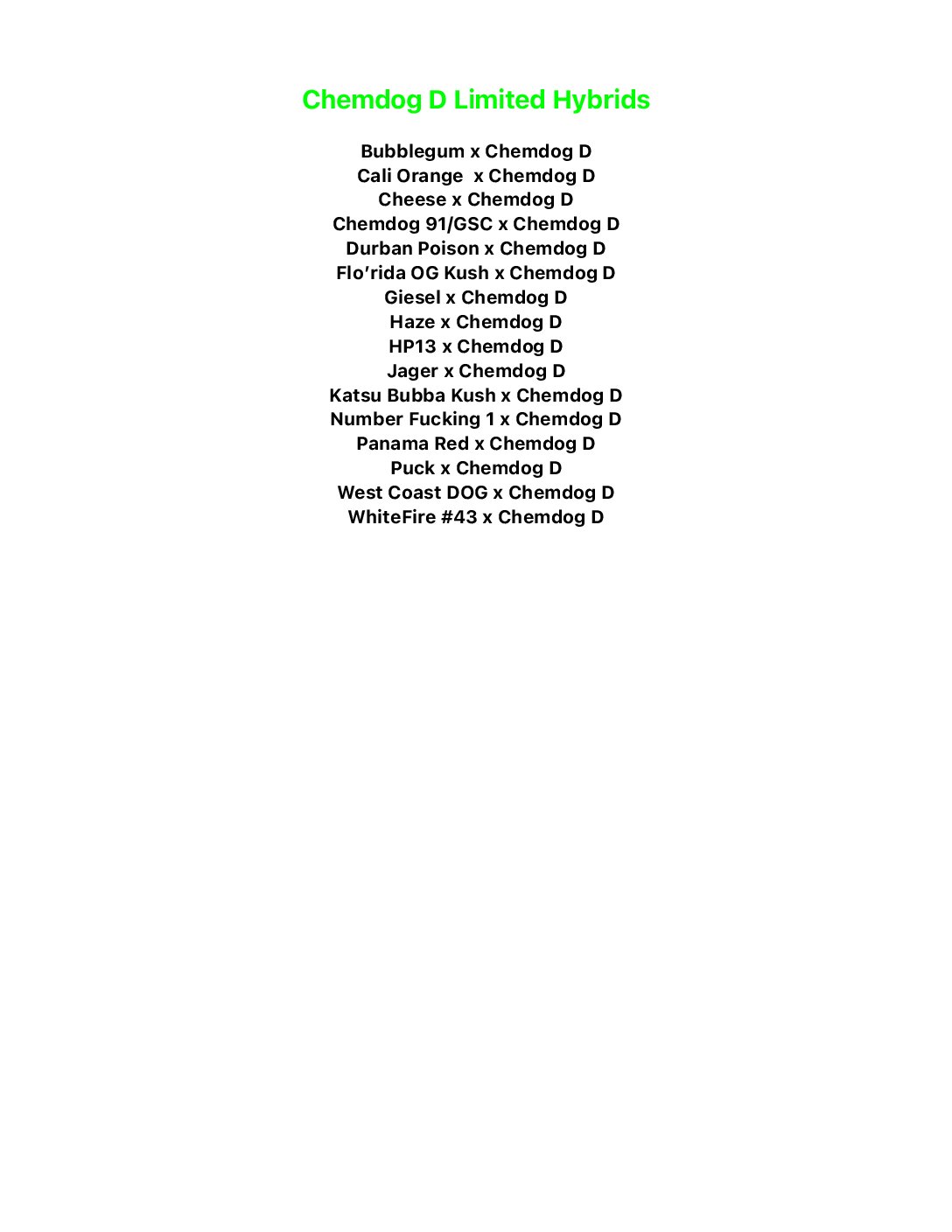 Chemdog D Limited Hybrids

Bubblegum x Chemdog D
Cali Orange x Chemdog D
Cheese x Chemdog D
Chemdog 91/GSC x Chemdog D
Durban Poison x Chemdog D
Flo'rida OG Kush x Chemdog D
Giesel x Chemdog D
Haze x Chemdog D
HP13 x Chemdog D
Jager x Chemdog D
Katsu Bubba Kush x Chemdog D
Number Fucking 1 x Chemdog D
Panama Red x Chemdog D
Puck x Chemdog D
West Coast DOG x Chemdog D
WhiteFire #43 x Chemdog D